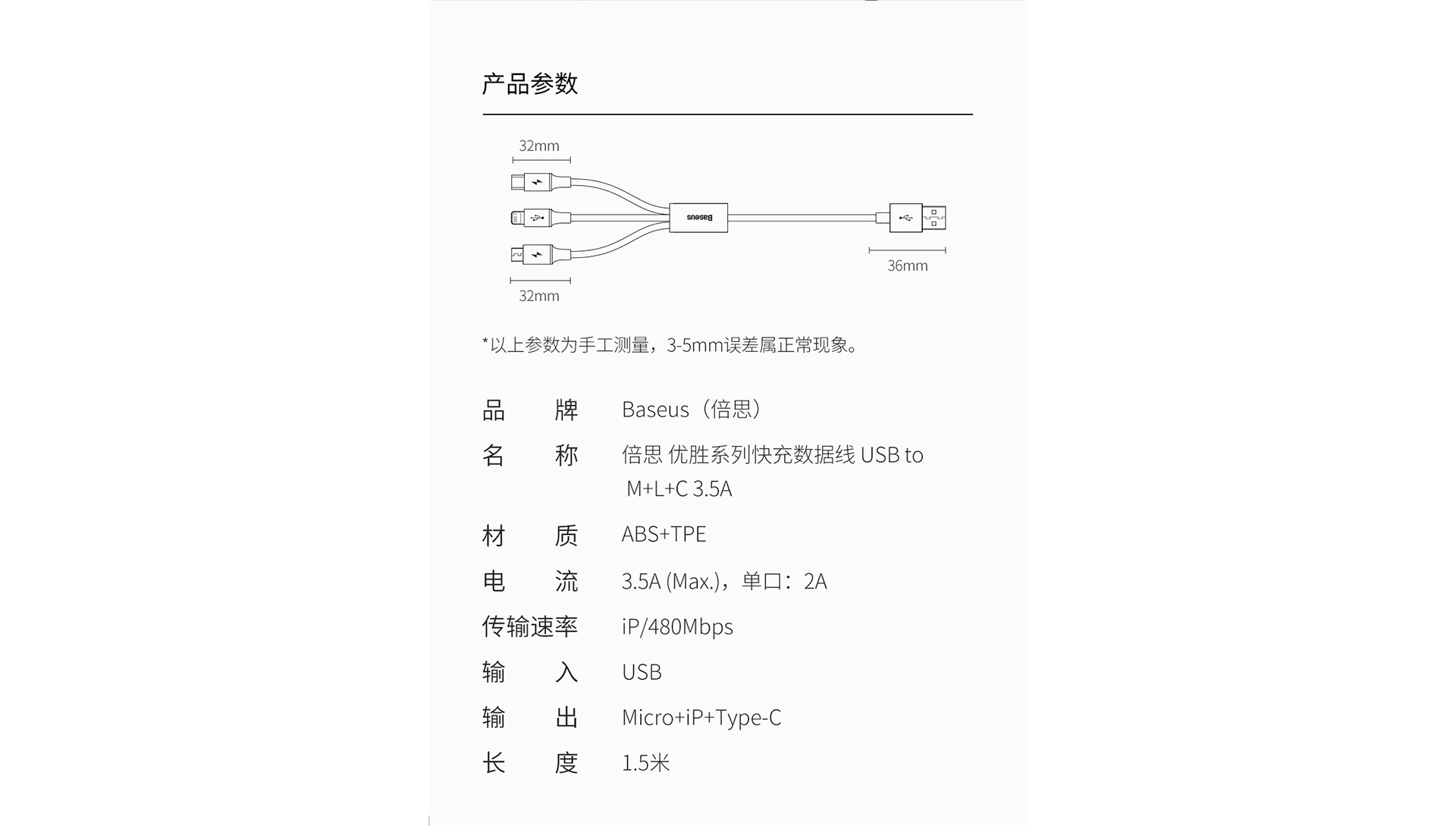 产品参数

32mm

Baseus

36mm

32mm

*以上参数为手工测量，3-5mm误差属正常现象。

| 品　　牌 | Baseus（倍思） |
|---|---|
| 名　　称 | 倍思 优胜系列快充数据线 USB to M+L+C 3.5A |
| 材　　质 | ABS+TPE |
| 电　　流 | 3.5A (Max.)，单口：2A |
| 传输速率 | iP/480Mbps |
| 输　　入 | USB |
| 输　　出 | Micro+iP+Type-C |
| 长　　度 | 1.5米 |